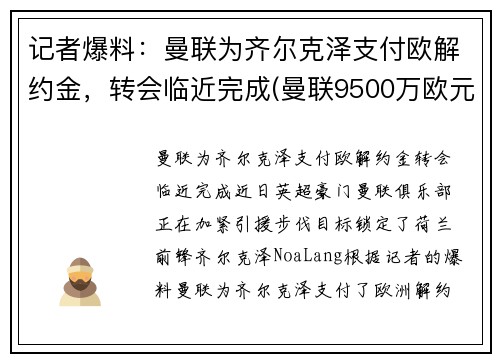 记者爆料：曼联为齐尔克泽支付欧解约金，转会临近完成(曼联9500万欧元

曼联为齐尔克泽支付欧解约金转会临近完成近日英超豪门曼联俱乐部正在加紧引援步伐目标锁定了荷兰前锋齐尔克泽NoaLang根据记者的爆料曼联为齐尔克泽支付了欧洲解约